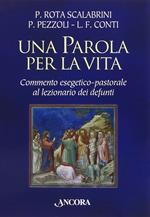 P. ROTA SCALABRINI
P. PEZZOLI - L. F. CONTI

UNA PAROLA PER LA VITA

Commento esegetico-pastorale al lezionario dei defunti

ANCORA